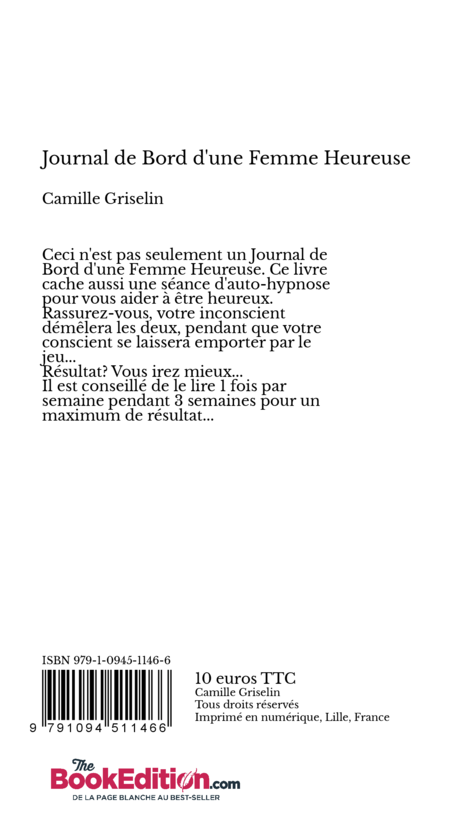 Journal de Bord d'une Femme Heureuse

Camille Griselin

Ceci n'est pas seulement un Journal de Bord d'une Femme Heureuse. Ce livre cache aussi une séance d'auto-hypnose pour vous aider à être heureux.
Rassurez-vous, votre inconscient démêlera les deux, pendant que votre conscient se laissera emporter par le jeu...
Résultat? Vous irez mieux...
Il est conseillé de le lire 1 fois par semaine pendant 3 semaines pour un maximum de résultat...

ISBN 979-1-0945-1146-6

9 791094 511466

10 euros TTC
Camille Griselin
Tous droits réservés
Imprimé en numérique, Lille, France

The BookEdition.com
DE LA PAGE BLANCHE AU BEST-SELLER